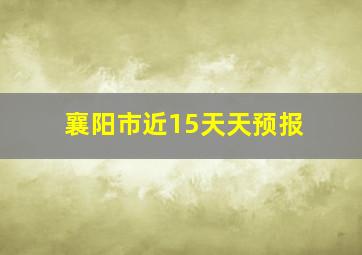 襄阳市近15天天预报